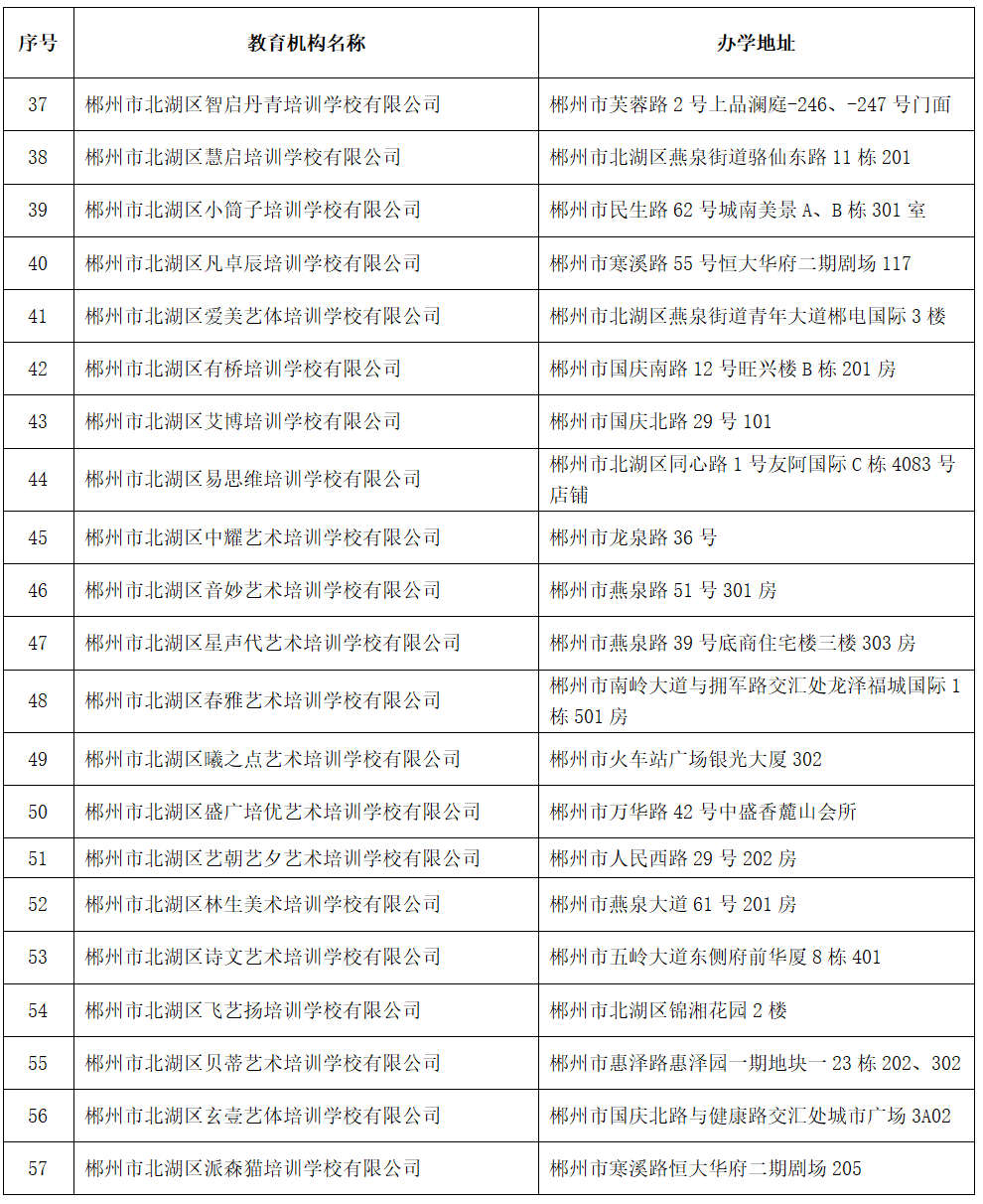 | 序号 | 教育机构名称 | 办学地址 |
|---|---|---|
| 37 | 郴州市北湖区智启丹青培训学校有限公司 | 郴州市芙蓉路 2 号上品澜庭-246、-247 号门面 |
| 38 | 郴州市北湖区慧启培训学校有限公司 | 郴州市北湖区燕泉街道骆仙东路 11 栋 201 |
| 39 | 郴州市北湖区小筒子培训学校有限公司 | 郴州市民生路 62 号城南美景 A、B 栋 301 室 |
| 40 | 郴州市北湖区凡卓辰培训学校有限公司 | 郴州市寒溪路 55 号恒大华府二期剧场 117 |
| 41 | 郴州市北湖区爱美艺体培训学校有限公司 | 郴州市北湖区燕泉街道青年大道郴电国际 3 楼 |
| 42 | 郴州市北湖区有桥培训学校有限公司 | 郴州市国庆南路 12 号旺兴楼 B 栋 201 房 |
| 43 | 郴州市北湖区艾博培训学校有限公司 | 郴州市国庆北路 29 号 101 |
| 44 | 郴州市北湖区易思维培训学校有限公司 | 郴州市北湖区同心路 1 号友阿国际 C 栋 4083 号店铺 |
| 45 | 郴州市北湖区中耀艺术培训学校有限公司 | 郴州市龙泉路 36 号 |
| 46 | 郴州市北湖区音妙艺术培训学校有限公司 | 郴州市燕泉路 51 号 301 房 |
| 47 | 郴州市北湖区星声代艺术培训学校有限公司 | 郴州市燕泉路 39 号底商住宅楼三楼 303 房 |
| 48 | 郴州市北湖区春雅艺术培训学校有限公司 | 郴州市南岭大道与拥军路交汇处龙泽福城国际 1 栋 501 房 |
| 49 | 郴州市北湖区曦之点艺术培训学校有限公司 | 郴州市火车站广场银光大厦 302 |
| 50 | 郴州市北湖区盛广培优艺术培训学校有限公司 | 郴州市万华路 42 号中盛香麓山会所 |
| 51 | 郴州市北湖区艺朝艺夕艺术培训学校有限公司 | 郴州市人民西路 29 号 202 房 |
| 52 | 郴州市北湖区林生美术培训学校有限公司 | 郴州市燕泉大道 61 号 201 房 |
| 53 | 郴州市北湖区诗文艺术培训学校有限公司 | 郴州市五岭大道东侧府前华厦 8 栋 401 |
| 54 | 郴州市北湖区飞艺扬培训学校有限公司 | 郴州市北湖区锦湘花园 2 楼 |
| 55 | 郴州市北湖区贝蒂艺术培训学校有限公司 | 郴州市惠泽路惠泽园一期地块一 23 栋 202、302 |
| 56 | 郴州市北湖区玄壹艺体培训学校有限公司 | 郴州市国庆北路与健康路交汇处城市广场 3A02 |
| 57 | 郴州市北湖区派森猫培训学校有限公司 | 郴州市寒溪路恒大华府二期剧场 205 |